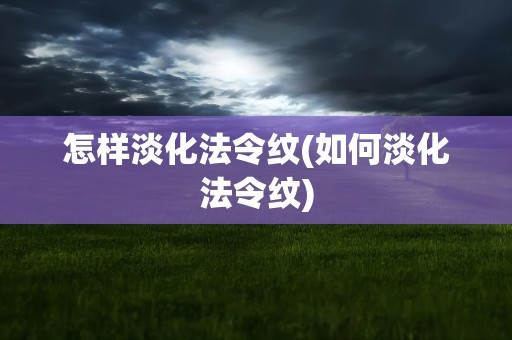 怎样淡化法令纹(如何淡化法令纹)